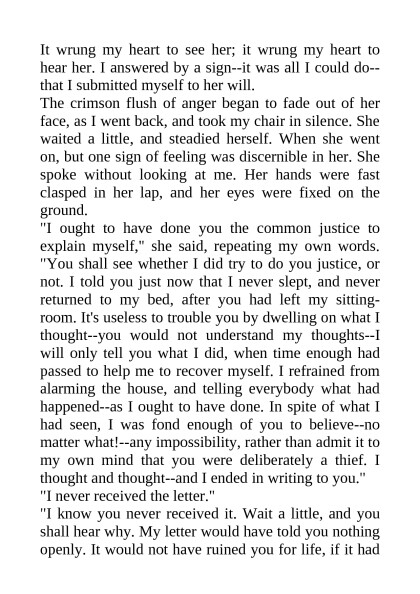 It wrung my heart to see her; it wrung my heart to hear her. I answered by a sign--it was all I could do--that I submitted myself to her will.
The crimson flush of anger began to fade out of her face, as I went back, and took my chair in silence. She waited a little, and steadied herself. When she went on, but one sign of feeling was discernible in her. She spoke without looking at me. Her hands were fast clasped in her lap, and her eyes were fixed on the ground.
"I ought to have done you the common justice to explain myself," she said, repeating my own words. "You shall see whether I did try to do you justice, or not. I told you just now that I never slept, and never returned to my bed, after you had left my sitting-room. It's useless to trouble you by dwelling on what I thought--you would not understand my thoughts--I will only tell you what I did, when time enough had passed to help me to recover myself. I refrained from alarming the house, and telling everybody what had happened--as I ought to have done. In spite of what I had seen, I was fond enough of you to believe--no matter what!--any impossibility, rather than admit it to my own mind that you were deliberately a thief. I thought and thought--and I ended in writing to you."
"I never received the letter."
"I know you never received it. Wait a little, and you shall hear why. My letter would have told you nothing openly. It would not have ruined you for life, if it had